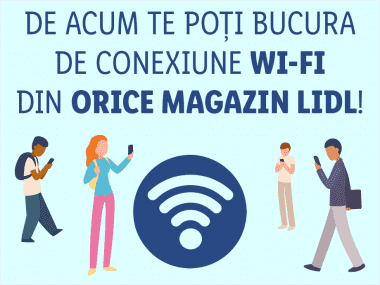 DE ACUM TE POȚI BUCURA DE CONEXIUNE WI-FI DIN ORICE MAGAZIN LIDL!